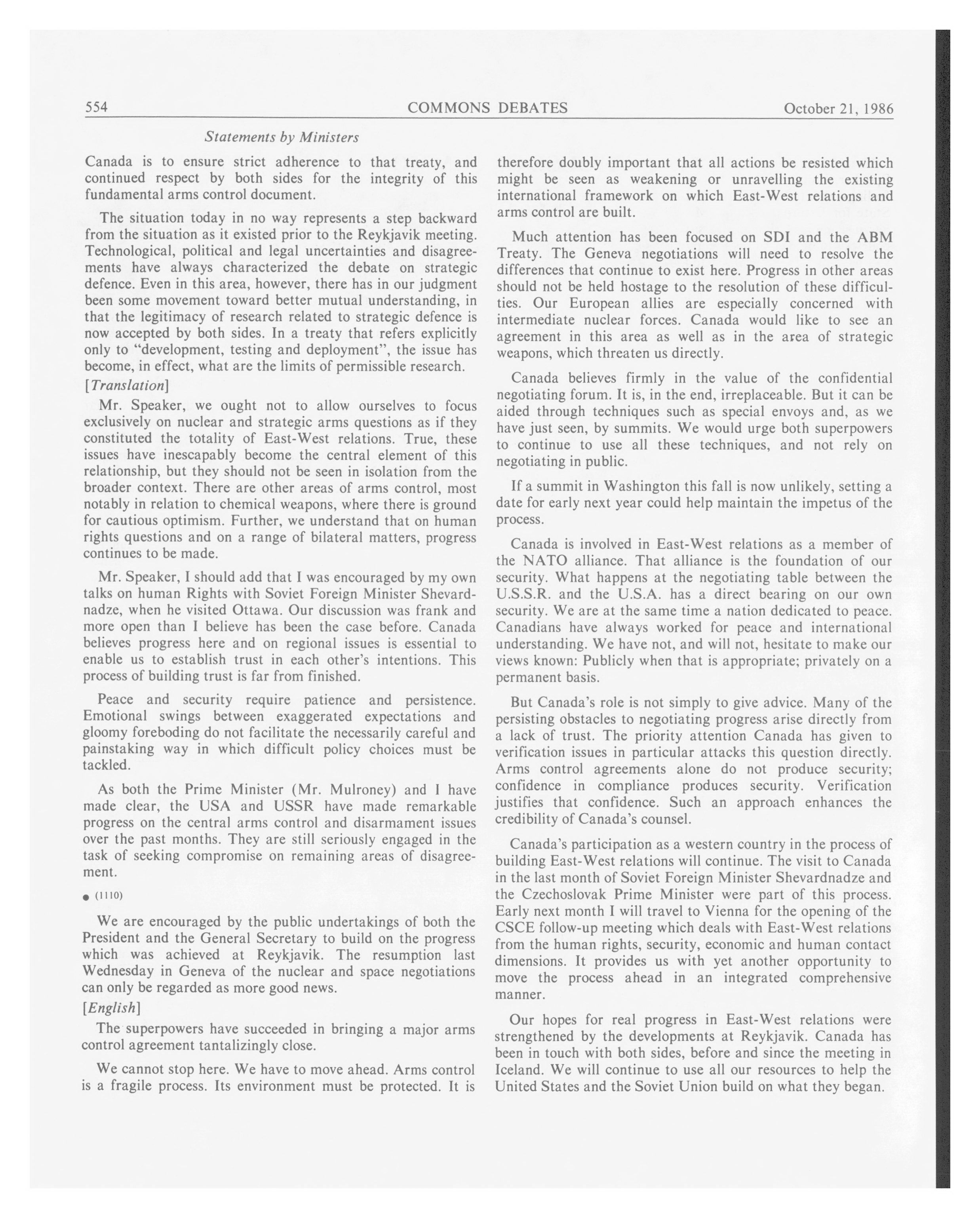 554 COMMONS DEBATES October 21, 1986

Statements by Ministers

Canada is to ensure strict adherence to that treaty, and continued respect by both sides for the integrity of this fundamental arms control document.

The situation today in no way represents a step backward from the situation as it existed prior to the Reykjavik meeting. Technological, political and legal uncertainties and disagreements have always characterized the debate on strategic defence. Even in this area, however, there has in our judgment been some movement toward better mutual understanding, in that the legitimacy of research related to strategic defence is now accepted by both sides. In a treaty that refers explicitly only to "development, testing and deployment", the issue has become, in effect, what are the limits of permissible research.

[Translation]

Mr. Speaker, we ought not to allow ourselves to focus exclusively on nuclear and strategic arms questions as if they constituted the totality of East-West relations. True, these issues have inescapably become the central element of this relationship, but they should not be seen in isolation from the broader context. There are other areas of arms control, most notably in relation to chemical weapons, where there is ground for cautious optimism. Further, we understand that on human rights questions and on a range of bilateral matters, progress continues to be made.

Mr. Speaker, I should add that I was encouraged by my own talks on human Rights with Soviet Foreign Minister Shevardnadze, when he visited Ottawa. Our discussion was frank and more open than I believe has been the case before. Canada believes progress here and on regional issues is essential to enable us to establish trust in each other's intentions. This process of building trust is far from finished.

Peace and security require patience and persistence. Emotional swings between exaggerated expectations and gloomy foreboding do not facilitate the necessarily careful and painstaking way in which difficult policy choices must be tackled.

As both the Prime Minister (Mr. Mulroney) and I have made clear, the USA and USSR have made remarkable progress on the central arms control and disarmament issues over the past months. They are still seriously engaged in the task of seeking compromise on remaining areas of disagreement.

● (1110)

We are encouraged by the public undertakings of both the President and the General Secretary to build on the progress which was achieved at Reykjavik. The resumption last Wednesday in Geneva of the nuclear and space negotiations can only be regarded as more good news.

[English]

The superpowers have succeeded in bringing a major arms control agreement tantalizingly close.

We cannot stop here. We have to move ahead. Arms control is a fragile process. Its environment must be protected. It is therefore doubly important that all actions be resisted which might be seen as weakening or unravelling the existing international framework on which East-West relations and arms control are built.

Much attention has been focused on SDI and the ABM Treaty. The Geneva negotiations will need to resolve the differences that continue to exist here. Progress in other areas should not be held hostage to the resolution of these difficulties. Our European allies are especially concerned with intermediate nuclear forces. Canada would like to see an agreement in this area as well as in the area of strategic weapons, which threaten us directly.

Canada believes firmly in the value of the confidential negotiating forum. It is, in the end, irreplaceable. But it can be aided through techniques such as special envoys and, as we have just seen, by summits. We would urge both superpowers to continue to use all these techniques, and not rely on negotiating in public.

If a summit in Washington this fall is now unlikely, setting a date for early next year could help maintain the impetus of the process.

Canada is involved in East-West relations as a member of the NATO alliance. That alliance is the foundation of our security. What happens at the negotiating table between the U.S.S.R. and the U.S.A. has a direct bearing on our own security. We are at the same time a nation dedicated to peace. Canadians have always worked for peace and international understanding. We have not, and will not, hesitate to make our views known: Publicly when that is appropriate; privately on a permanent basis.

But Canada's role is not simply to give advice. Many of the persisting obstacles to negotiating progress arise directly from a lack of trust. The priority attention Canada has given to verification issues in particular attacks this question directly. Arms control agreements alone do not produce security; confidence in compliance produces security. Verification justifies that confidence. Such an approach enhances the credibility of Canada's counsel.

Canada's participation as a western country in the process of building East-West relations will continue. The visit to Canada in the last month of Soviet Foreign Minister Shevardnadze and the Czechoslovak Prime Minister were part of this process. Early next month I will travel to Vienna for the opening of the CSCE follow-up meeting which deals with East-West relations from the human rights, security, economic and human contact dimensions. It provides us with yet another opportunity to move the process ahead in an integrated comprehensive manner.

Our hopes for real progress in East-West relations were strengthened by the developments at Reykjavik. Canada has been in touch with both sides, before and since the meeting in Iceland. We will continue to use all our resources to help the United States and the Soviet Union build on what they began.